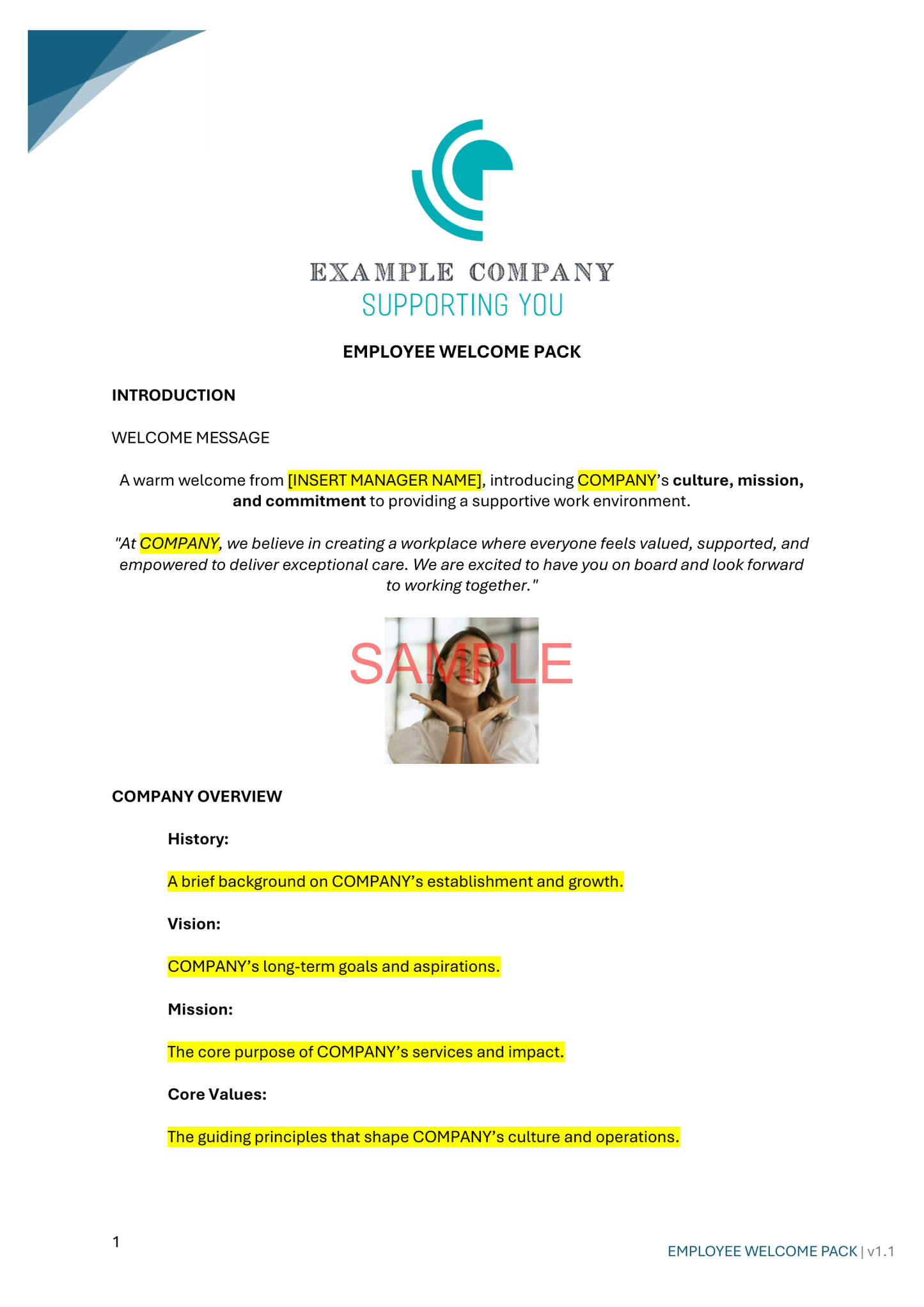 EXAMPLE COMPANY
SUPPORTING YOU

EMPLOYEE WELCOME PACK

INTRODUCTION

WELCOME MESSAGE

A warm welcome from [INSERT MANAGER NAME], introducing COMPANY's culture, mission, and commitment to providing a supportive work environment.

"At COMPANY, we believe in creating a workplace where everyone feels valued, supported, and empowered to deliver exceptional care. We are excited to have you on board and look forward to working together."

SAMPLE

COMPANY OVERVIEW

History:

A brief background on COMPANY's establishment and growth.

Vision:

COMPANY's long-term goals and aspirations.

Mission:

The core purpose of COMPANY's services and impact.

Core Values:

The guiding principles that shape COMPANY's culture and operations.

1

EMPLOYEE WELCOME PACK | v1.1